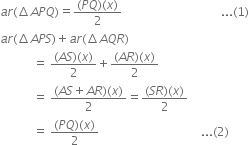 $ar(\Delta APQ) = \frac{(PQ)(x)}{2}$ ...(1)

$ar(\Delta APS) + ar(\Delta AQR)$

$= \frac{(AS)(x)}{2} + \frac{(AR)(x)}{2}$

$= \frac{(AS + AR)(x)}{2} = \frac{(SR)(x)}{2}$

$= \frac{(PQ)(x)}{2}$ ...(2)